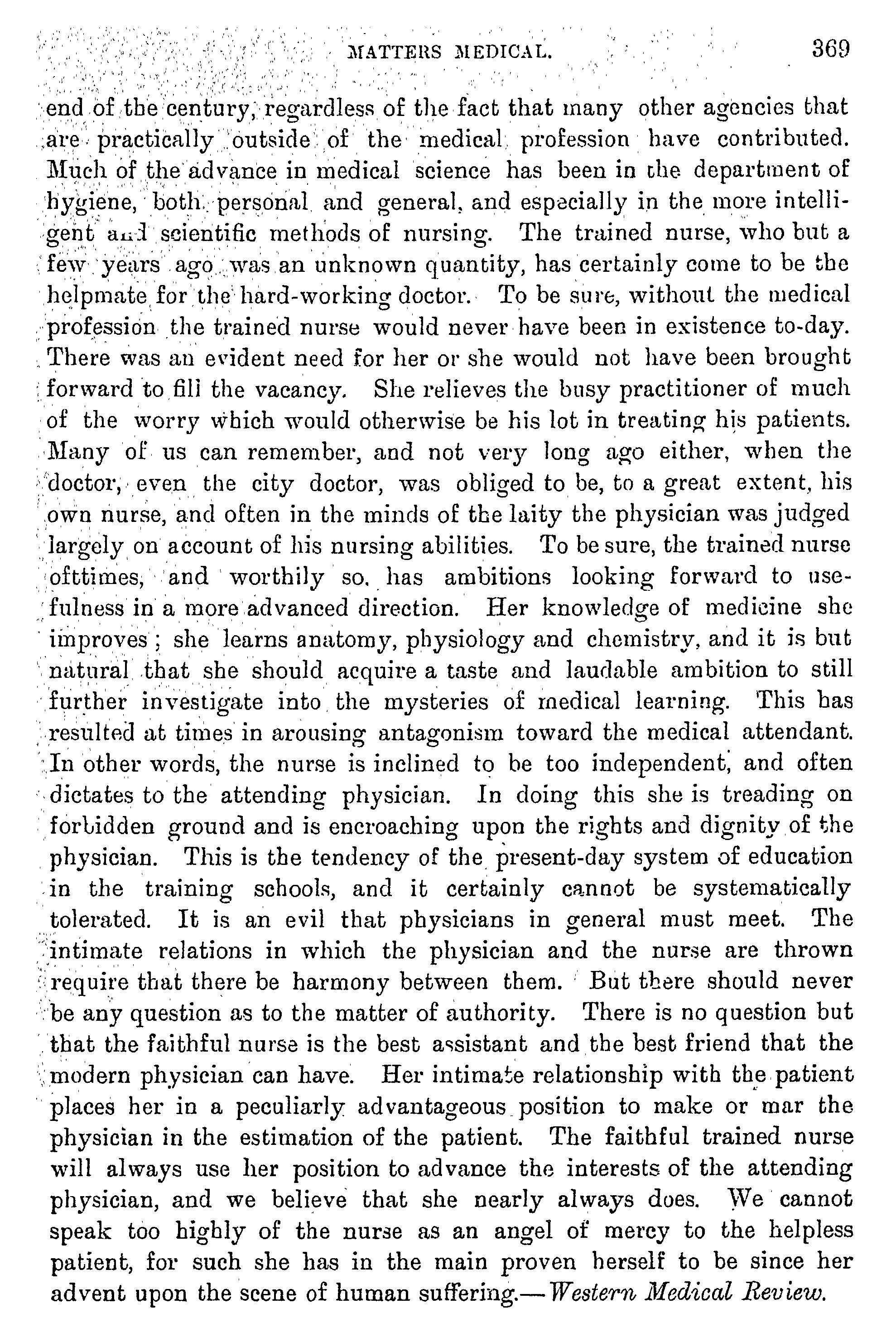 MATTERS MEDICAL. 369

end of the century, regardless of the fact that many other agencies that are practically outside of the medical profession have contributed. Much of the advance in medical science has been in the department of hygiene, both personal and general, and especially in the more intelligent and scientific methods of nursing. The trained nurse, who but a few years ago was an unknown quantity, has certainly come to be the helpmate for the hard-working doctor. To be sure, without the medical profession the trained nurse would never have been in existence to-day. There was an evident need for her or she would not have been brought forward to fill the vacancy. She relieves the busy practitioner of much of the worry which would otherwise be his lot in treating his patients. Many of us can remember, and not very long ago either, when the doctor, even the city doctor, was obliged to be, to a great extent, his own nurse, and often in the minds of the laity the physician was judged largely on account of his nursing abilities. To be sure, the trained nurse ofttimes, and worthily so, has ambitions looking forward to usefulness in a more advanced direction. Her knowledge of medicine she improves; she learns anatomy, physiology and chemistry, and it is but natural that she should acquire a taste and laudable ambition to still further investigate into the mysteries of medical learning. This has resulted at times in arousing antagonism toward the medical attendant. In other words, the nurse is inclined to be too independent, and often dictates to the attending physician. In doing this she is treading on forbidden ground and is encroaching upon the rights and dignity of the physician. This is the tendency of the present-day system of education in the training schools, and it certainly cannot be systematically tolerated. It is an evil that physicians in general must meet. The intimate relations in which the physician and the nurse are thrown require that there be harmony between them. But there should never be any question as to the matter of authority. There is no question but that the faithful nurse is the best assistant and the best friend that the modern physician can have. Her intimate relationship with the patient places her in a peculiarly advantageous position to make or mar the physician in the estimation of the patient. The faithful trained nurse will always use her position to advance the interests of the attending physician, and we believe that she nearly always does. We cannot speak too highly of the nurse as an angel of mercy to the helpless patient, for such she has in the main proven herself to be since her advent upon the scene of human suffering.—Western Medical Review.